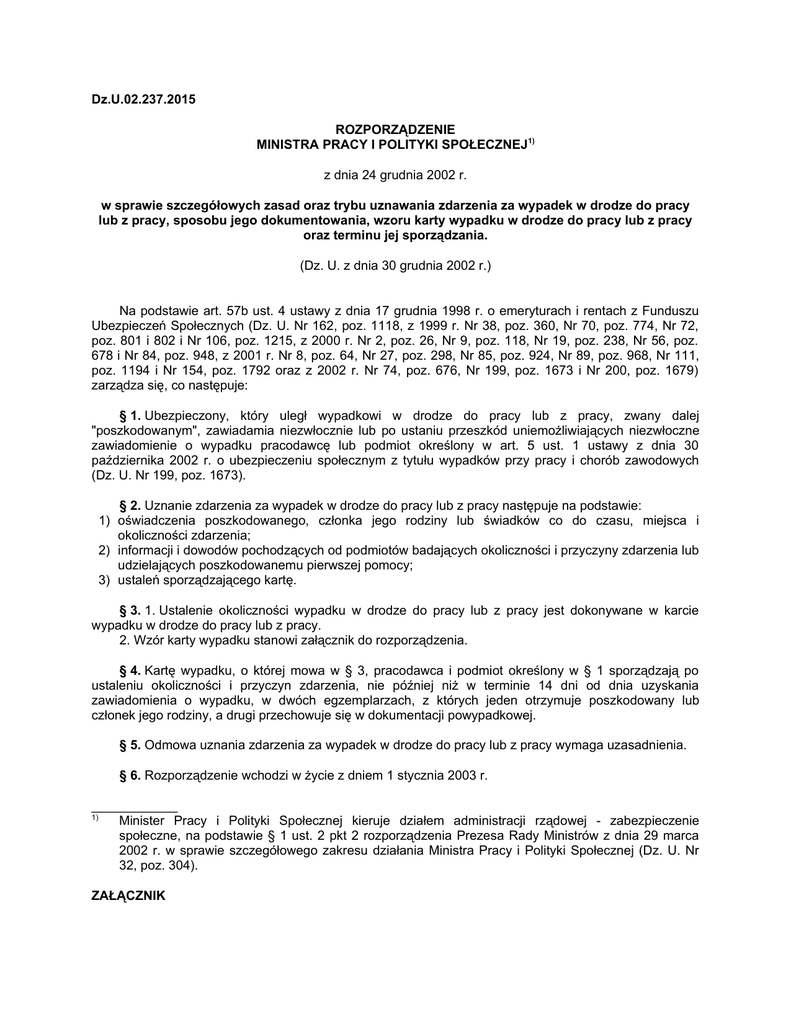 Dz.U.02.237.2015

ROZPORZĄDZENIE
MINISTRA PRACY I POLITYKI SPOŁECZNEJ$^{1)}$

z dnia 24 grudnia 2002 r.

w sprawie szczegółowych zasad oraz trybu uznawania zdarzenia za wypadek w drodze do pracy lub z pracy, sposobu jego dokumentowania, wzoru karty wypadku w drodze do pracy lub z pracy oraz terminu jej sporządzania.

(Dz. U. z dnia 30 grudnia 2002 r.)

Na podstawie art. 57b ust. 4 ustawy z dnia 17 grudnia 1998 r. o emeryturach i rentach z Funduszu Ubezpieczeń Społecznych (Dz. U. Nr 162, poz. 1118, z 1999 r. Nr 38, poz. 360, Nr 70, poz. 774, Nr 72, poz. 801 i 802 i Nr 106, poz. 1215, z 2000 r. Nr 2, poz. 26, Nr 9, poz. 118, Nr 19, poz. 238, Nr 56, poz. 678 i Nr 84, poz. 948, z 2001 r. Nr 8, poz. 64, Nr 27, poz. 298, Nr 85, poz. 924, Nr 89, poz. 968, Nr 111, poz. 1194 i Nr 154, poz. 1792 oraz z 2002 r. Nr 74, poz. 676, Nr 199, poz. 1673 i Nr 200, poz. 1679) zarządza się, co następuje:

§ 1. Ubezpieczony, który uległ wypadkowi w drodze do pracy lub z pracy, zwany dalej "poszkodowanym", zawiadamia niezwłocznie lub po ustaniu przeszkód uniemożliwiających niezwłoczne zawiadomienie o wypadku pracodawcę lub podmiot określony w art. 5 ust. 1 ustawy z dnia 30 października 2002 r. o ubezpieczeniu społecznym z tytułu wypadków przy pracy i chorób zawodowych (Dz. U. Nr 199, poz. 1673).

§ 2. Uznanie zdarzenia za wypadek w drodze do pracy lub z pracy następuje na podstawie:
1) oświadczenia poszkodowanego, członka jego rodziny lub świadków co do czasu, miejsca i okoliczności zdarzenia;
2) informacji i dowodów pochodzących od podmiotów badających okoliczności i przyczyny zdarzenia lub udzielających poszkodowanemu pierwszej pomocy;
3) ustaleń sporządzającego kartę.

§ 3. 1. Ustalenie okoliczności wypadku w drodze do pracy lub z pracy jest dokonywane w karcie wypadku w drodze do pracy lub z pracy.
2. Wzór karty wypadku stanowi załącznik do rozporządzenia.

§ 4. Kartę wypadku, o której mowa w § 3, pracodawca i podmiot określony w § 1 sporządzają po ustaleniu okoliczności i przyczyn zdarzenia, nie później niż w terminie 14 dni od dnia uzyskania zawiadomienia o wypadku, w dwóch egzemplarzach, z których jeden otrzymuje poszkodowany lub członek jego rodziny, a drugi przechowuje się w dokumentacji powypadkowej.

§ 5. Odmowa uznania zdarzenia za wypadek w drodze do pracy lub z pracy wymaga uzasadnienia.

§ 6. Rozporządzenie wchodzi w życie z dniem 1 stycznia 2003 r.

$^{1)}$ Minister Pracy i Polityki Społecznej kieruje działem administracji rządowej - zabezpieczenie społeczne, na podstawie § 1 ust. 2 pkt 2 rozporządzenia Prezesa Rady Ministrów z dnia 29 marca 2002 r. w sprawie szczegółowego zakresu działania Ministra Pracy i Polityki Społecznej (Dz. U. Nr 32, poz. 304).

ZAŁĄCZNIK